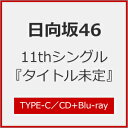 日向坂46

11thシングル
『タイトル未定』

TYPE-C／CD+Blu-ray